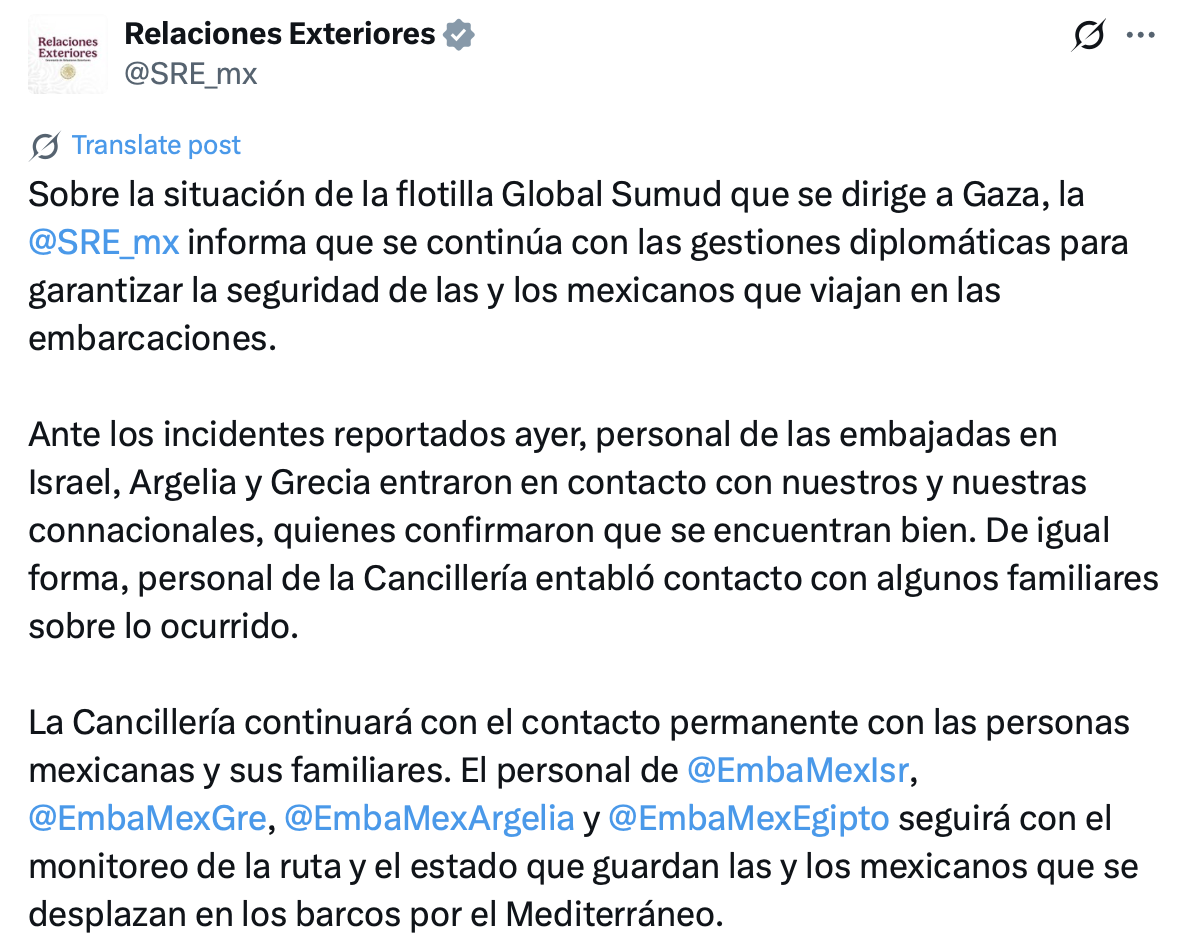 Relaciones Exteriores

Relaciones Exteriores
@SRE_mx

Translate post

Sobre la situación de la flotilla Global Sumud que se dirige a Gaza, la @SRE_mx informa que se continúa con las gestiones diplomáticas para garantizar la seguridad de las y los mexicanos que viajan en las embarcaciones.

Ante los incidentes reportados ayer, personal de las embajadas en Israel, Argelia y Grecia entraron en contacto con nuestros y nuestras connacionales, quienes confirmaron que se encuentran bien. De igual forma, personal de la Cancillería entabló contacto con algunos familiares sobre lo ocurrido.

La Cancillería continuará con el contacto permanente con las personas mexicanas y sus familiares. El personal de @EmbaMexIsr, @EmbaMexGre, @EmbaMexArgelia y @EmbaMexEgipto seguirá con el monitoreo de la ruta y el estado que guardan las y los mexicanos que se desplazan en los barcos por el Mediterráneo.